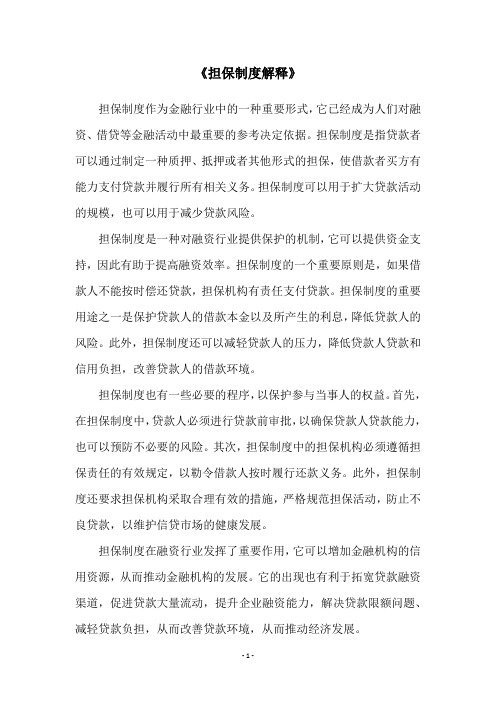 《担保制度解释》

担保制度作为金融行业中的一种重要形式，它已经成为人们对融资、借贷等金融活动中最重要的参考决定依据。担保制度是指贷款者可以通过制定一种质押、抵押或者其他形式的担保，使借款者买方有能力支付贷款并履行所有相关义务。担保制度可以用于扩大贷款活动的规模，也可以用于减少贷款风险。

担保制度是一种对融资行业提供保护的机制，它可以提供资金支持，因此有助于提高融资效率。担保制度的一个重要原则是，如果借款人不能按时偿还贷款，担保机构有责任支付贷款。担保制度的重要用途之一是保护贷款人的借款本金以及所产生的利息，降低贷款人的风险。此外，担保制度还可以减轻贷款人的压力，降低贷款人贷款和信用负担，改善贷款人的借款环境。

担保制度也有一些必要的程序，以保护参与当事人的权益。首先，在担保制度中，贷款人必须进行贷款前审批，以确保贷款人贷款能力，也可以预防不必要的风险。其次，担保制度中的担保机构必须遵循担保责任的有效规定，以勒令借款人按时履行还款义务。此外，担保制度还要求担保机构采取合理有效的措施，严格规范担保活动，防止不良贷款，以维护信贷市场的健康发展。

担保制度在融资行业发挥了重要作用，它可以增加金融机构的信用资源，从而推动金融机构的发展。它的出现也有利于拓宽贷款融资渠道，促进贷款大量流动，提升企业融资能力，解决贷款限额问题、减轻贷款负担，从而改善贷款环境，从而推动经济发展。

- 1 -